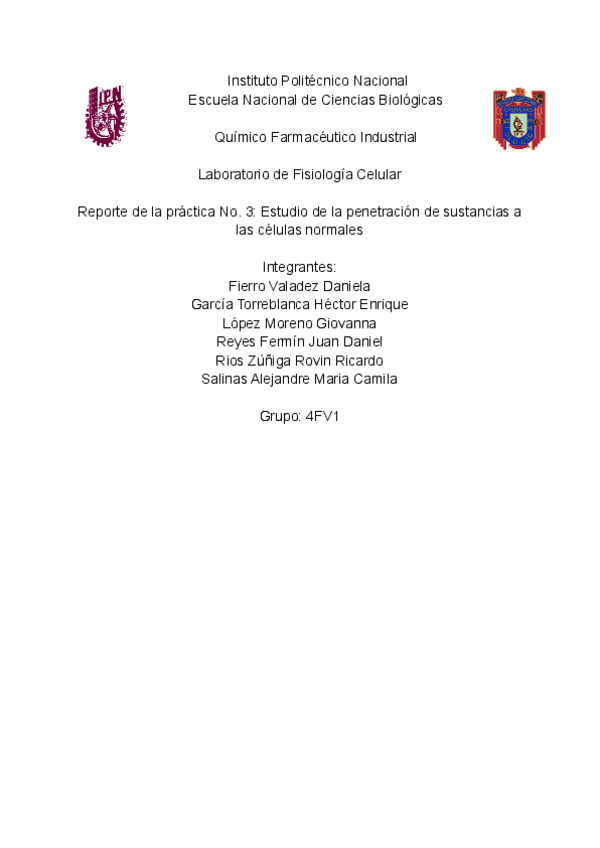 Instituto Politécnico Nacional
Escuela Nacional de Ciencias Biológicas

Químico Farmacéutico Industrial

Laboratorio de Fisiología Celular

Reporte de la práctica No. 3: Estudio de la penetración de sustancias a las células normales

Integrantes:
Fierro Valadez Daniela
García Torreblanca Héctor Enrique
López Moreno Giovanna
Reyes Fermín Juan Daniel
Rios Zúñiga Rovin Ricardo
Salinas Alejandre Maria Camila

Grupo: 4FV1